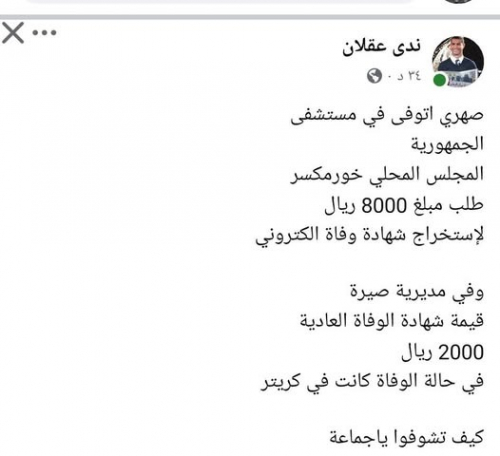 ندى عقلان
٣٤ د ·

صهري اتوفى في مستشفى
الجمهورية
المجلس المحلي خورمكسر
طلب مبلغ 8000 ريال
لإستخراج شهادة وفاة الكتروني

وفي مديرية صيرة
قيمة شهادة الوفاة العادية
2000 ريال
في حالة الوفاة كانت في كريتر

كيف تشوفوا ياجماعة